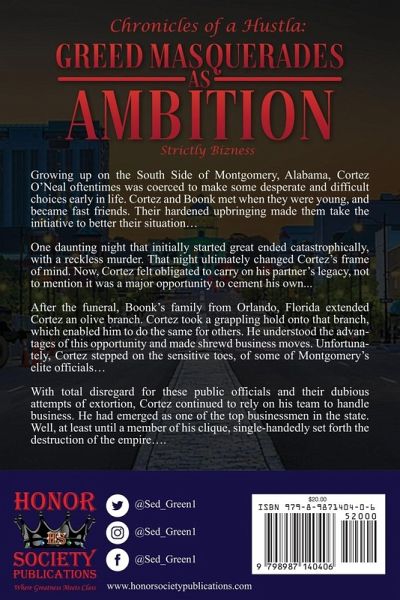 Chronicles of a Hustla:
GREED MASQUERADES AS AMBITION
Strictly Bizness

Growing up on the South Side of Montgomery, Alabama, Cortez O'Neal oftentimes was coerced to make some desperate and difficult choices early in life. Cortez and Boonk met when they were young, and became fast friends. Their hardened upbringing made them take the initiative to better their situation…

One daunting night that initially started great ended catastrophically, with a reckless murder. That night ultimately changed Cortez's frame of mind. Now, Cortez felt obligated to carry on his partner's legacy, not to mention it was a major opportunity to cement his own...

After the funeral, Boonk's family from Orlando, Florida extended Cortez an olive branch. Cortez took a grappling hold onto that branch, which enabled him to do the same for others. He understood the advantages of this opportunity and made shrewd business moves. Unfortunately, Cortez stepped on the sensitive toes, of some of Montgomery's elite officials…

With total disregard for these public officials and their dubious attempts of extortion, Cortez continued to rely on his team to handle business. He had emerged as one of the top businessmen in the state. Well, at least until a member of his clique, single-handedly set forth the destruction of the empire….

HONOR
HS
SOCIETY
PUBLICATIONS
Where Greatness Meets Class

@Sed_Green1
@Sed_Green1
@Sed_Green1

www.honorsocietypublications.com

$20.00
ISBN 979-8-9871404-0-6
52000
9 798987 140406